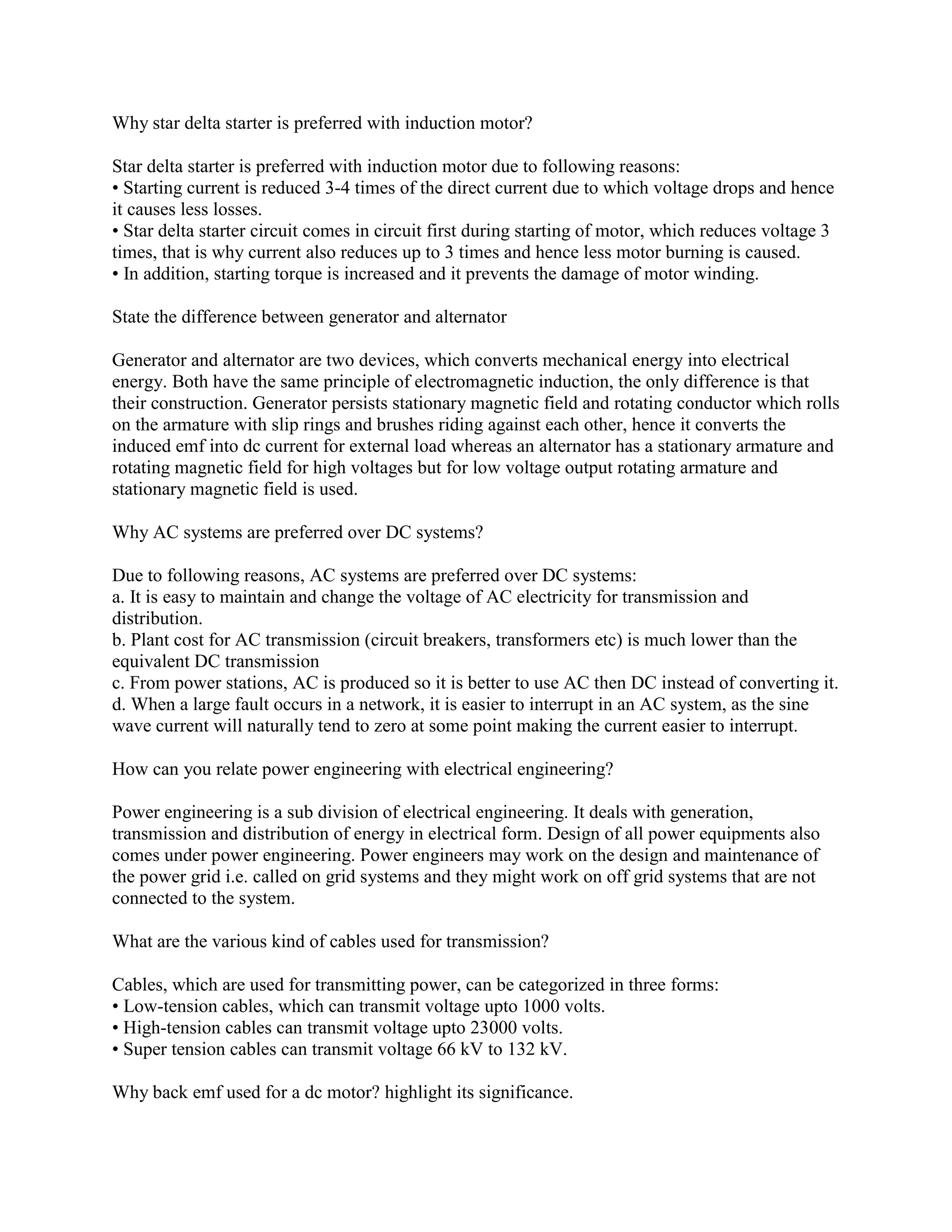 Why star delta starter is preferred with induction motor?

Star delta starter is preferred with induction motor due to following reasons:
• Starting current is reduced 3-4 times of the direct current due to which voltage drops and hence it causes less losses.
• Star delta starter circuit comes in circuit first during starting of motor, which reduces voltage 3 times, that is why current also reduces up to 3 times and hence less motor burning is caused.
• In addition, starting torque is increased and it prevents the damage of motor winding.

State the difference between generator and alternator

Generator and alternator are two devices, which converts mechanical energy into electrical energy. Both have the same principle of electromagnetic induction, the only difference is that their construction. Generator persists stationary magnetic field and rotating conductor which rolls on the armature with slip rings and brushes riding against each other, hence it converts the induced emf into dc current for external load whereas an alternator has a stationary armature and rotating magnetic field for high voltages but for low voltage output rotating armature and stationary magnetic field is used.

Why AC systems are preferred over DC systems?

Due to following reasons, AC systems are preferred over DC systems:
a. It is easy to maintain and change the voltage of AC electricity for transmission and distribution.
b. Plant cost for AC transmission (circuit breakers, transformers etc) is much lower than the equivalent DC transmission
c. From power stations, AC is produced so it is better to use AC then DC instead of converting it.
d. When a large fault occurs in a network, it is easier to interrupt in an AC system, as the sine wave current will naturally tend to zero at some point making the current easier to interrupt.

How can you relate power engineering with electrical engineering?

Power engineering is a sub division of electrical engineering. It deals with generation, transmission and distribution of energy in electrical form. Design of all power equipments also comes under power engineering. Power engineers may work on the design and maintenance of the power grid i.e. called on grid systems and they might work on off grid systems that are not connected to the system.

What are the various kind of cables used for transmission?

Cables, which are used for transmitting power, can be categorized in three forms:
• Low-tension cables, which can transmit voltage upto 1000 volts.
• High-tension cables can transmit voltage upto 23000 volts.
• Super tension cables can transmit voltage 66 kV to 132 kV.

Why back emf used for a dc motor? highlight its significance.